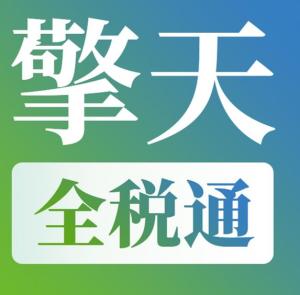 擎天

全税通